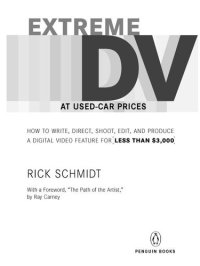 EXTREME
DV
AT USED-CAR PRICES

HOW TO WRITE, DIRECT, SHOOT, EDIT, AND PRODUCE A DIGITAL VIDEO FEATURE FOR LESS THAN $3,000

RICK SCHMIDT

With a Foreword, "The Path of the Artist," by Ray Carney

PENGUIN BOOKS